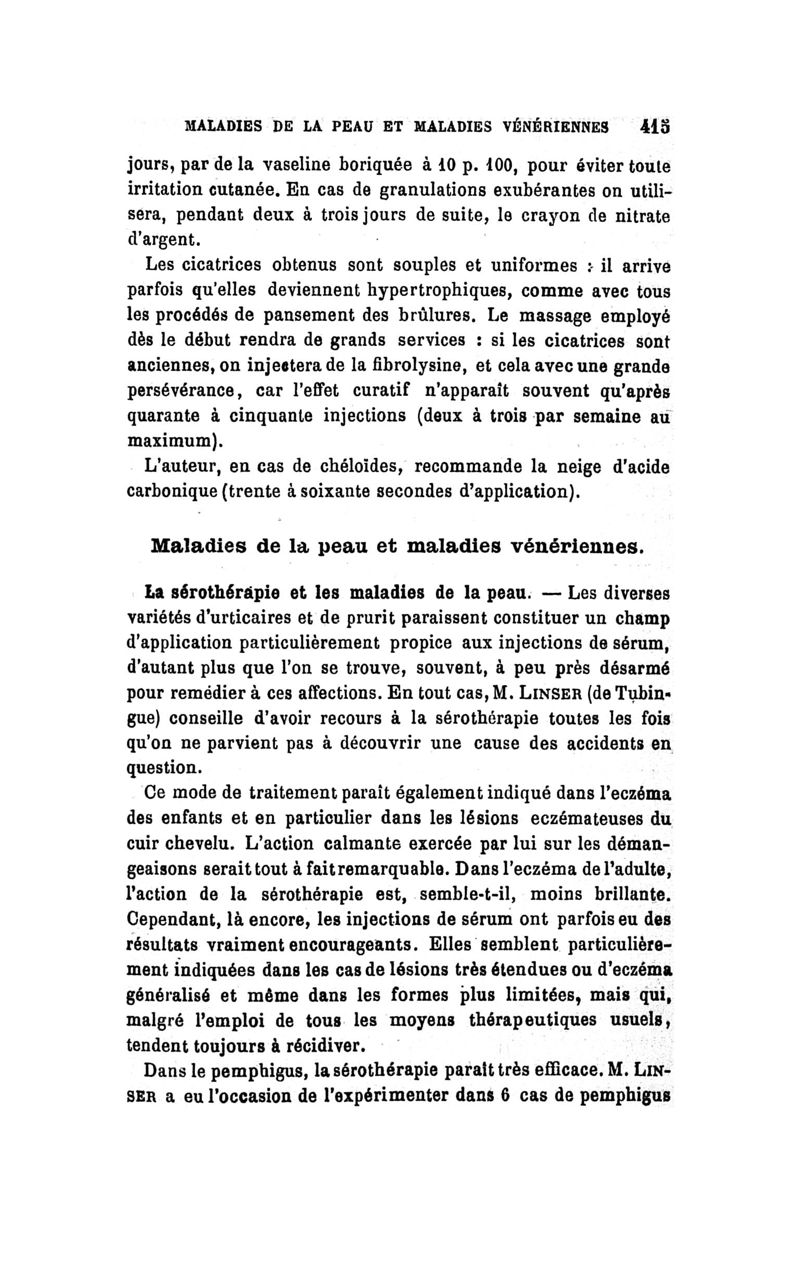 MALADIES DE LA PEAU ET MALADIES VÉNÉRIENNES 415

jours, par de la vaseline boriquée à 10 p. 100, pour éviter toute irritation cutanée. En cas de granulations exubérantes on utilisera, pendant deux à trois jours de suite, le crayon de nitrate d'argent.

Les cicatrices obtenus sont souples et uniformes : il arrive parfois qu'elles deviennent hypertrophiques, comme avec tous les procédés de pansement des brûlures. Le massage employé dès le début rendra de grands services : si les cicatrices sont anciennes, on injectera de la fibrolysine, et cela avec une grande persévérance, car l'effet curatif n'apparaît souvent qu'après quarante à cinquante injections (deux à trois par semaine au maximum).

L'auteur, en cas de chéloïdes, recommande la neige d'acide carbonique (trente à soixante secondes d'application).

Maladies de la peau et maladies vénériennes.

La sérothérapie et les maladies de la peau. — Les diverses variétés d'urticaires et de prurit paraissent constituer un champ d'application particulièrement propice aux injections de sérum, d'autant plus que l'on se trouve, souvent, à peu près désarmé pour remédier à ces affections. En tout cas, M. LINSER (de Tubingue) conseille d'avoir recours à la sérothérapie toutes les fois qu'on ne parvient pas à découvrir une cause des accidents en question.

Ce mode de traitement paraît également indiqué dans l'eczéma des enfants et en particulier dans les lésions eczémateuses du cuir chevelu. L'action calmante exercée par lui sur les démangeaisons serait tout à fait remarquable. Dans l'eczéma de l'adulte, l'action de la sérothérapie est, semble-t-il, moins brillante. Cependant, là encore, les injections de sérum ont parfois eu des résultats vraiment encourageants. Elles semblent particulièrement indiquées dans les cas de lésions très étendues ou d'eczéma généralisé et même dans les formes plus limitées, mais qui, malgré l'emploi de tous les moyens thérapeutiques usuels, tendent toujours à récidiver.

Dans le pemphigus, la sérothérapie paraît très efficace. M. LINSER a eu l'occasion de l'expérimenter dans 6 cas de pemphigus